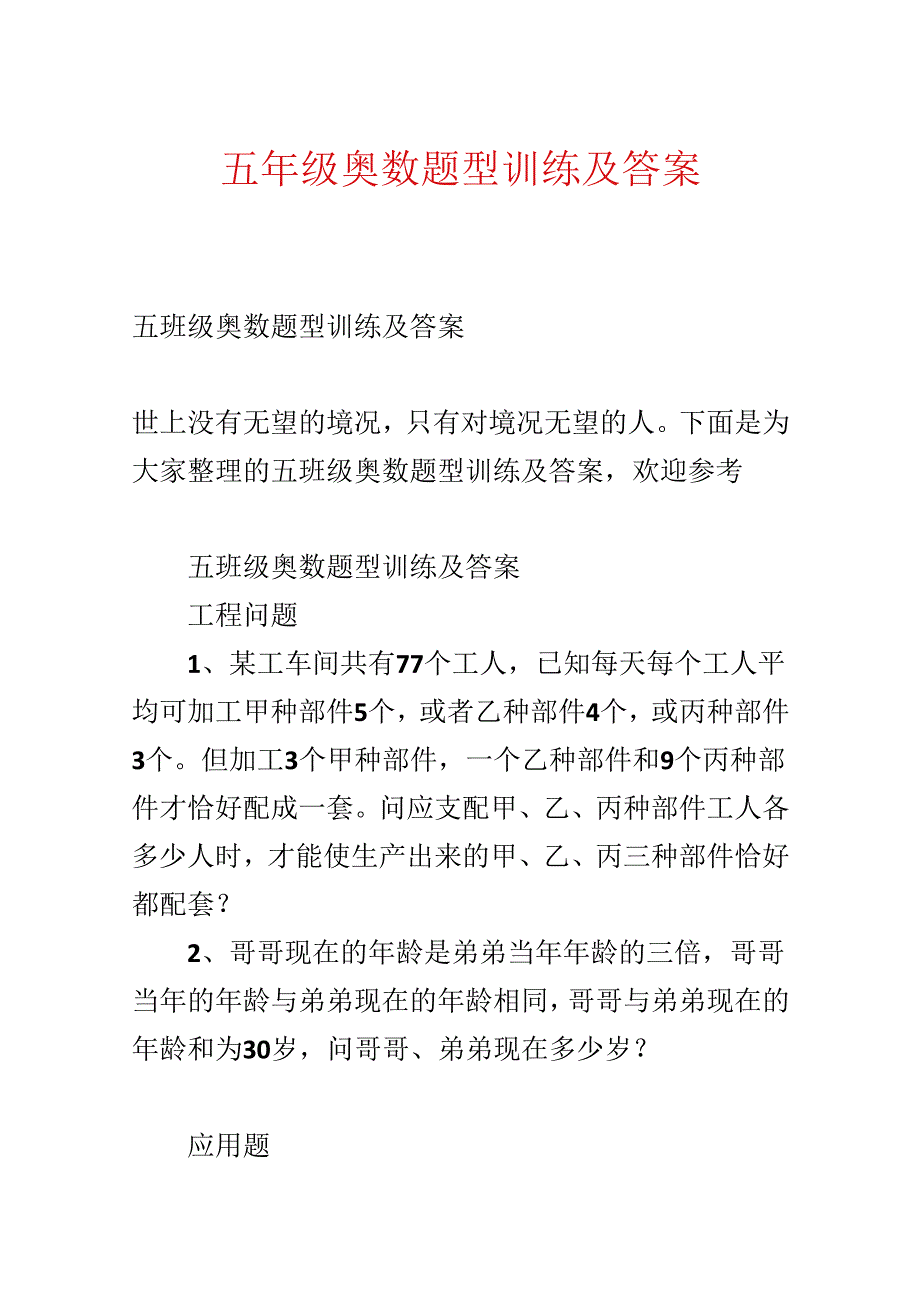 五年级奥数题型训练及答案

五班级奥数题型训练及答案

世上没有无望的境况，只有对境况无望的人。下面是为大家整理的五班级奥数题型训练及答案，欢迎参考

五班级奥数题型训练及答案

工程问题

1、某工车间共有77个工人，已知每天每个工人平均可加工甲种部件5个，或者乙种部件4个，或丙种部件3个。但加工3个甲种部件，一个乙种部件和9个丙种部件才恰好配成一套。问应支配甲、乙、丙种部件工人各多少人时，才能使生产出来的甲、乙、丙三种部件恰好都配套？

2、哥哥现在的年龄是弟弟当年年龄的三倍，哥哥当年的年龄与弟弟现在的年龄相同，哥哥与弟弟现在的年龄和为30岁，问哥哥、弟弟现在多少岁？

应用题